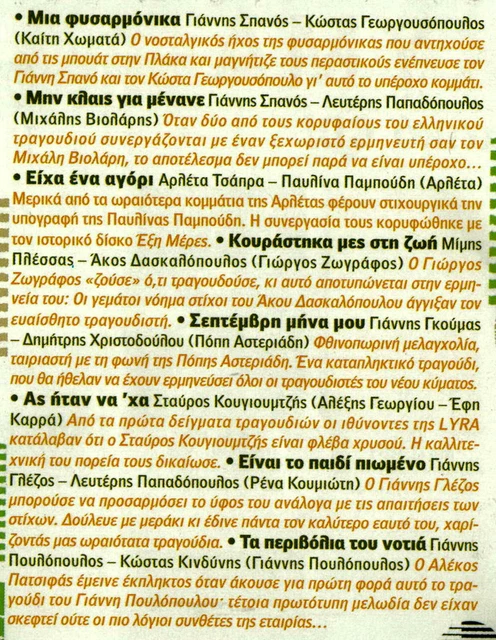 • Μια φυσαρμόνικα Γιάννης Σπανός – Κώστας Γεωργουσόπουλος (Καίτη Χωματά) Ο νοσταλγικός ήχος της φυσαρμόνικας που αντηχούσε από τις μπουάτ στην Πλάκα και μαγνήτιζε τους περαστικούς ενέπνευσε τον Γιάννη Σπανό και τον Κώστα Γεωργουσόπουλο γι' αυτό το υπέροχο κομμάτι. • Μην κλαις για μένανε Γιάννης Σπανός – Λευτέρης Παπαδόπουλος (Μιχάλης Βιολάρης) Όταν δύο από τους κορυφαίους του ελληνικού τραγουδιού συνεργάζονται με έναν ξεχωριστό ερμηνευτή σαν τον Μιχάλη Βιολάρη, το αποτέλεσμα δεν μπορεί παρά να είναι υπέροχο... • Είχα ένα αγόρι Αρλέτα Τσάπρα – Παυλίνα Παμπούδη (Αρλέτα) Μερικά από τα ωραιότερα κομμάτια της Αρλέτας φέρουν στιχουργικά την υπογραφή της Παυλίνας Παμπούδη. Η συνεργασία τους κορυφώθηκε με τον ιστορικό δίσκο Έξη Μέρες. • Κουράστηκα μες στη ζωή Μίμης Πλέσσας – Άκος Δασκαλόπουλος (Γιώργος Ζωγράφος) Ο Γιώργος Ζωγράφος «ζούσε» ό,τι τραγουδούσε, κι αυτό αποτυπώνεται στην ερμηνεία του: Οι γεμάτοι νόημα στίχοι του Άκου Δασκαλόπουλου άγγιξαν τον ευαίσθητο τραγουδιστή. • Σεπτέμβρη μήνα μου Γιάννης Γκούμας – Δημήτρης Χριστοδούλου (Πόπη Αστεριάδη) Φθινοπωρινή μελαγχολία, ταιριαστή με τη φωνή της Πόπης Αστεριάδη. Ένα καταπληκτικό τραγούδι, που θα ήθελαν να έχουν ερμηνεύσει όλοι οι τραγουδιστές του νέου κύματος. • Ας ήταν να 'χα Σταύρος Κουγιουμτζής (Αλέξης Γεωργίου – Έφη Καρρά) Από τα πρώτα δείγματα τραγουδιών οι ιθύνοντες της LYRA κατάλαβαν ότι ο Σταύρος Κουγιουμτζής είναι φλέβα χρυσού. Η καλλιτεχνική του πορεία τους δικαίωσε. • Είναι το παιδί πιωμένο Γιάννης Γλέζος – Λευτέρης Παπαδόπουλος (Ρένα Κουμιώτη) Ο Γιάννης Γλέζος μπορούσε να προσαρμόσει το ύφος του ανάλογα με τις απαιτήσεις των στίχων. Δούλευε με μεράκι κι έδινε πάντα τον καλύτερο εαυτό του, χαρίζοντάς μας ωραιότατα τραγούδια. • Τα περιβόλια του νοτιά Γιάννης Πουλόπουλος – Κώστας Κινδύνης (Γιάννης Πουλόπουλος) Ο Αλέκος Πατσιφάς έμεινε έκπληκτος όταν άκουσε για πρώτη φορά αυτό το τραγούδι του Γιάννη Πουλόπουλου· τέτοια πρωτότυπη μελωδία δεν είχαν σκεφτεί ούτε οι πιο λόγιοι συνθέτες της εταιρίας...